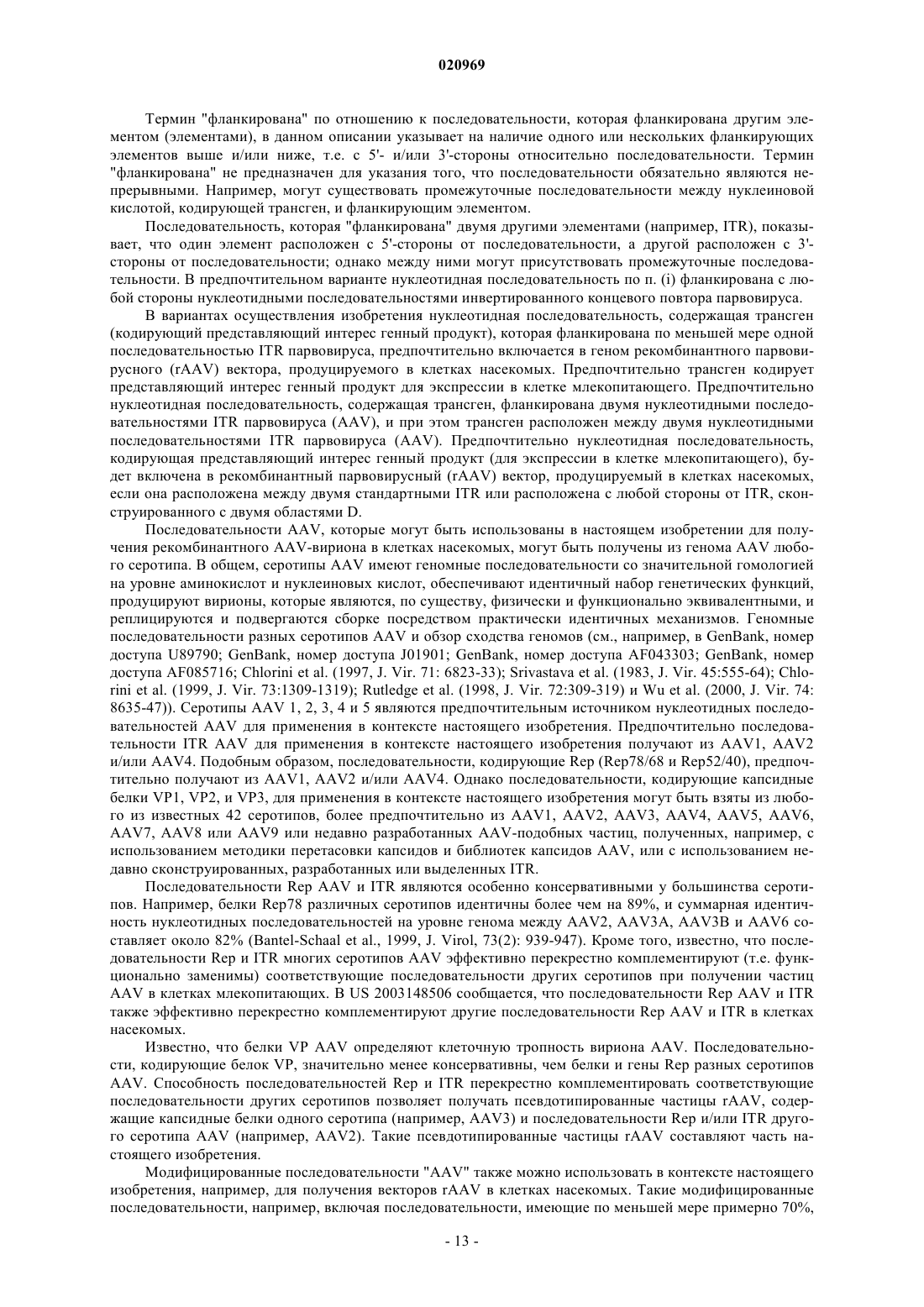 020969

Термин "фланкирована" по отношению к последовательности, которая фланкирована другим элементом (элементами), в данном описании указывает на наличие одного или нескольких фланкирующих элементов выше и/или ниже, т.е. с 5'- и/или 3'-стороны относительно последовательности. Термин "фланкирована" не предназначен для указания того, что последовательности обязательно являются непрерывными. Например, могут существовать промежуточные последовательности между нуклеиновой кислотой, кодирующей трансген, и фланкирующим элементом.

Последовательность, которая "фланкирована" двумя другими элементами (например, ITR), показывает, что один элемент расположен с 5'-стороны от последовательности, а другой расположен с 3'-стороны от последовательности; однако между ними могут присутствовать промежуточные последовательности. В предпочтительном варианте нуклеотидная последовательность по п. (i) фланкирована с любой стороны нуклеотидными последовательностями инвертированного концевого повтора парвовируса.

В вариантах осуществления изобретения нуклеотидная последовательность, содержащая трансген (кодирующий представляющий интерес генный продукт), которая фланкирована по меньшей мере одной последовательностью ITR парвовируса, предпочтительно включается в геном рекомбинантного парвовирусного (rAAV) вектора, продуцируемого в клетках насекомых. Предпочтительно трансген кодирует представляющий интерес генный продукт для экспрессии в клетке млекопитающего. Предпочтительно нуклеотидная последовательность, содержащая трансген, фланкирована двумя нуклеотидными последовательностями ITR парвовируса (AAV), и при этом трансген расположен между двумя нуклеотидными последовательностями ITR парвовируса (AAV). Предпочтительно нуклеотидная последовательность, кодирующая представляющий интерес генный продукт (для экспрессии в клетке млекопитающего), будет включена в рекомбинантный парвовирусный (rAAV) вектор, продуцируемый в клетках насекомых, если она расположена между двумя стандартными ITR или расположена с любой стороны от ITR, сконструированного с двумя областями D.

Последовательности AAV, которые могут быть использованы в настоящем изобретении для получения рекомбинантного AAV-вириона в клетках насекомых, могут быть получены из генома AAV любого серотипа. В общем, серотипы AAV имеют геномные последовательности со значительной гомологией на уровне аминокислот и нуклеиновых кислот, обеспечивают идентичный набор генетических функций, продуцируют вирионы, которые являются, по существу, физически и функционально эквивалентными, и реплицируются и подвергаются сборке посредством практически идентичных механизмов. Геномные последовательности разных серотипов AAV и обзор сходства геномов (см., например, в GenBank, номер доступа U89790; GenBank, номер доступа J01901; GenBank, номер доступа AF043303; GenBank, номер доступа AF085716; Chlorini et al. (1997, J. Vir. 71: 6823-33); Srivastava et al. (1983, J. Vir. 45:555-64); Chlorini et al. (1999, J. Vir. 73:1309-1319); Rutledge et al. (1998, J. Vir. 72:309-319) и Wu et al. (2000, J. Vir. 74: 8635-47)). Серотипы AAV 1, 2, 3, 4 и 5 являются предпочтительным источником нуклеотидных последовательностей AAV для применения в контексте настоящего изобретения. Предпочтительно последовательности ITR AAV для применения в контексте настоящего изобретения получают из AAV1, AAV2 и/или AAV4. Подобным образом, последовательности, кодирующие Rep (Rep78/68 и Rep52/40), предпочтительно получают из AAV1, AAV2 и/или AAV4. Однако последовательности, кодирующие капсидные белки VP1, VP2, и VP3, для применения в контексте настоящего изобретения могут быть взяты из любого из известных 42 серотипов, более предпочтительно из AAV1, AAV2, AAV3, AAV4, AAV5, AAV6, AAV7, AAV8 или AAV9 или недавно разработанных AAV-подобных частиц, полученных, например, с использованием методики перетасовки капсидов и библиотек капсидов AAV, или с использованием недавно сконструированных, разработанных или выделенных ITR.

Последовательности Rep AAV и ITR являются особенно консервативными у большинства серотипов. Например, белки Rep78 различных серотипов идентичны более чем на 89%, и суммарная идентичность нуклеотидных последовательностей на уровне генома между AAV2, AAV3A, AAV3B и AAV6 составляет около 82% (Bantel-Schaal et al., 1999, J. Virol, 73(2): 939-947). Кроме того, известно, что последовательности Rep и ITR многих серотипов AAV эффективно перекрестно комплементируют (т.е. функционально заменимы) соответствующие последовательности других серотипов при получении частиц AAV в клетках млекопитающих. В US 2003148506 сообщается, что последовательности Rep AAV и ITR также эффективно перекрестно комплементируют другие последовательности Rep AAV и ITR в клетках насекомых.

Известно, что белки VP AAV определяют клеточную тропность вириона AAV. Последовательности, кодирующие белок VP, значительно менее консервативны, чем белки и гены Rep разных серотипов AAV. Способность последовательностей Rep и ITR перекрестно комплементировать соответствующие последовательности других серотипов позволяет получать псевдотипированные частицы rAAV, содержащие капсидные белки одного серотипа (например, AAV3) и последовательности Rep и/или ITR другого серотипа AAV (например, AAV2). Такие псевдотипированные частицы rAAV составляют часть настоящего изобретения.

Модифицированные последовательности "AAV" также можно использовать в контексте настоящего изобретения, например, для получения векторов rAAV в клетках насекомых. Такие модифицированные последовательности, например, включая последовательности, имеющие по меньшей мере примерно 70%,

- 13 -